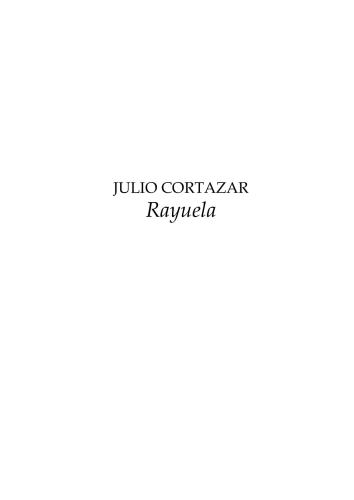 JULIO CORTAZAR
Rayuela